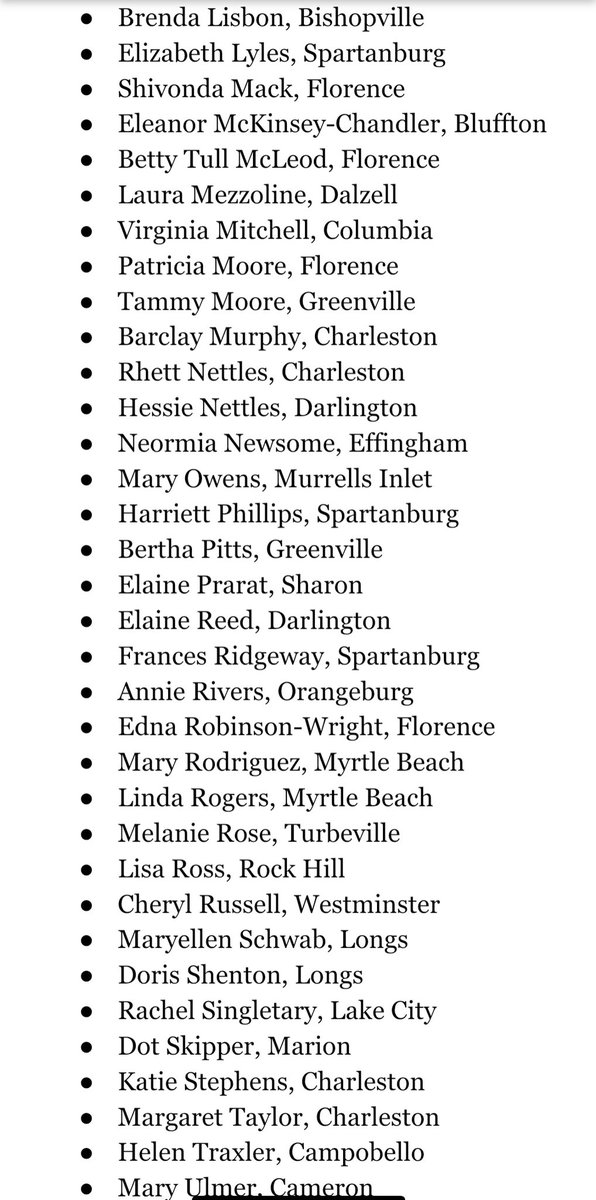 - Brenda Lisbon, Bishopville
- Elizabeth Lyles, Spartanburg
- Shivonda Mack, Florence
- Eleanor McKinsey-Chandler, Bluffton
- Betty Tull McLeod, Florence
- Laura Mezzoline, Dalzell
- Virginia Mitchell, Columbia
- Patricia Moore, Florence
- Tammy Moore, Greenville
- Barclay Murphy, Charleston
- Rhett Nettles, Charleston
- Hessie Nettles, Darlington
- Neormia Newsome, Effingham
- Mary Owens, Murrells Inlet
- Harriett Phillips, Spartanburg
- Bertha Pitts, Greenville
- Elaine Prarat, Sharon
- Elaine Reed, Darlington
- Frances Ridgeway, Spartanburg
- Annie Rivers, Orangeburg
- Edna Robinson-Wright, Florence
- Mary Rodriguez, Myrtle Beach
- Linda Rogers, Myrtle Beach
- Melanie Rose, Turbeville
- Lisa Ross, Rock Hill
- Cheryl Russell, Westminster
- Maryellen Schwab, Longs
- Doris Shenton, Longs
- Rachel Singletary, Lake City
- Dot Skipper, Marion
- Katie Stephens, Charleston
- Margaret Taylor, Charleston
- Helen Traxler, Campobello
- Mary Ulmer, Cameron